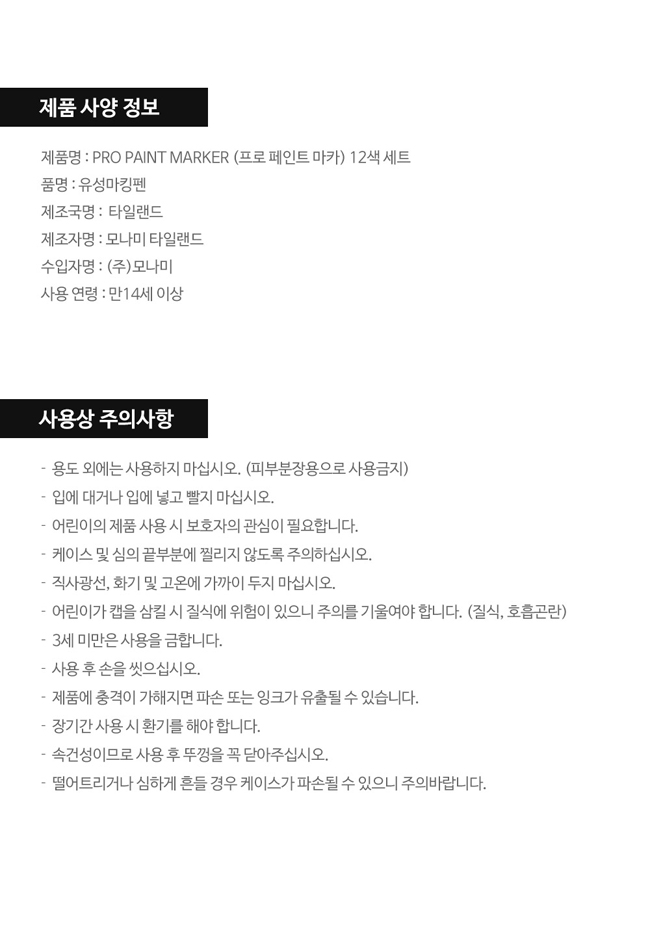 제품 사양 정보

제품명 : PRO PAINT MARKER (프로 페인트 마카) 12색 세트
품명 : 유성마킹펜
제조국명 : 타일랜드
제조자명 : 모나미 타일랜드
수입자명 : (주)모나미
사용 연령 : 만14세 이상

사용상 주의사항

- 용도 외에는 사용하지 마십시오. (피부분장용으로 사용금지)
- 입에 대거나 입에 넣고 빨지 마십시오.
- 어린이의 제품 사용 시 보호자의 관심이 필요합니다.
- 케이스 및 심의 끝부분에 찔리지 않도록 주의하십시오.
- 직사광선, 화기 및 고온에 가까이 두지 마십시오.
- 어린이가 캡을 삼킬 시 질식에 위험이 있으니 주의를 기울여야 합니다. (질식, 호흡곤란)
- 3세 미만은 사용을 금합니다.
- 사용 후 손을 씻으십시오.
- 제품에 충격이 가해지면 파손 또는 잉크가 유출될 수 있습니다.
- 장기간 사용 시 환기를 해야 합니다.
- 속건성이므로 사용 후 뚜껑을 꼭 닫아주십시오.
- 떨어트리거나 심하게 흔들 경우 케이스가 파손될 수 있으니 주의바랍니다.